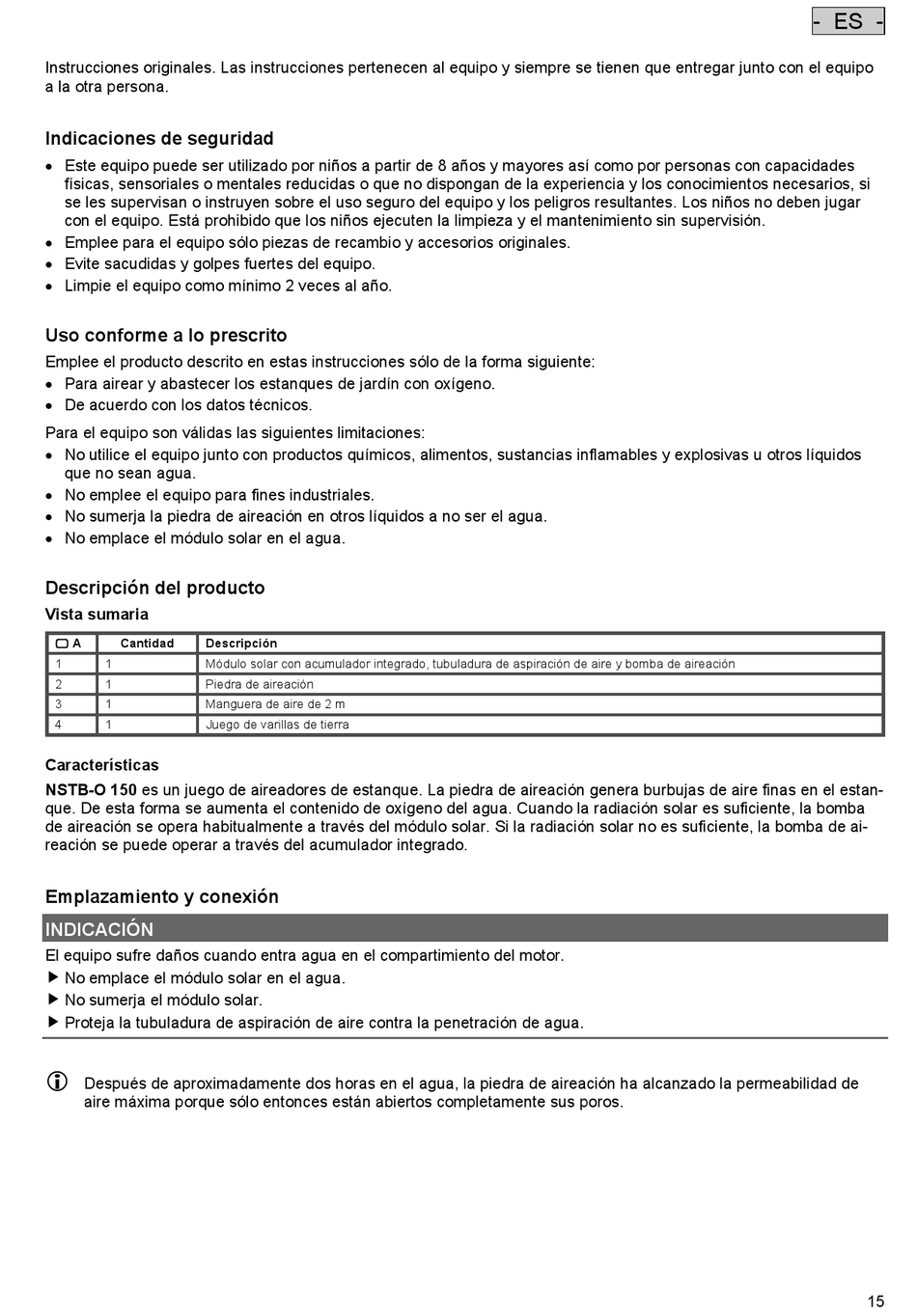 - ES -

Instrucciones originales. Las instrucciones pertenecen al equipo y siempre se tienen que entregar junto con el equipo a la otra persona.

Indicaciones de seguridad

• Este equipo puede ser utilizado por niños a partir de 8 años y mayores así como por personas con capacidades físicas, sensoriales o mentales reducidas o que no dispongan de la experiencia y los conocimientos necesarios, si se les supervisan o instruyen sobre el uso seguro del equipo y los peligros resultantes. Los niños no deben jugar con el equipo. Está prohibido que los niños ejecuten la limpieza y el mantenimiento sin supervisión.
• Emplee para el equipo sólo piezas de recambio y accesorios originales.
• Evite sacudidas y golpes fuertes del equipo.
• Limpie el equipo como mínimo 2 veces al año.

Uso conforme a lo prescrito

Emplee el producto descrito en estas instrucciones sólo de la forma siguiente:
• Para airear y abastecer los estanques de jardín con oxígeno.
• De acuerdo con los datos técnicos.

Para el equipo son válidas las siguientes limitaciones:
• No utilice el equipo junto con productos químicos, alimentos, sustancias inflamables y explosivas u otros líquidos que no sean agua.
• No emplee el equipo para fines industriales.
• No sumerja la piedra de aireación en otros líquidos a no ser el agua.
• No emplace el módulo solar en el agua.

Descripción del producto

Vista sumaria

| A | Cantidad | Descripción |
|---|---|---|
| 1 | 1 | Módulo solar con acumulador integrado, tubuladura de aspiración de aire y bomba de aireación |
| 2 | 1 | Piedra de aireación |
| 3 | 1 | Manguera de aire de 2 m |
| 4 | 1 | Juego de varillas de tierra |

Características

NSTB-O 150 es un juego de aireadores de estanque. La piedra de aireación genera burbujas de aire finas en el estanque. De esta forma se aumenta el contenido de oxígeno del agua. Cuando la radiación solar es suficiente, la bomba de aireación se opera habitualmente a través del módulo solar. Si la radiación solar no es suficiente, la bomba de aireación se puede operar a través del acumulador integrado.

Emplazamiento y conexión

INDICACIÓN

El equipo sufre daños cuando entra agua en el compartimiento del motor.
▶ No emplace el módulo solar en el agua.
▶ No sumerja el módulo solar.
▶ Proteja la tubuladura de aspiración de aire contra la penetración de agua.

Después de aproximadamente dos horas en el agua, la piedra de aireación ha alcanzado la permeabilidad de aire máxima porque sólo entonces están abiertos completamente sus poros.

15